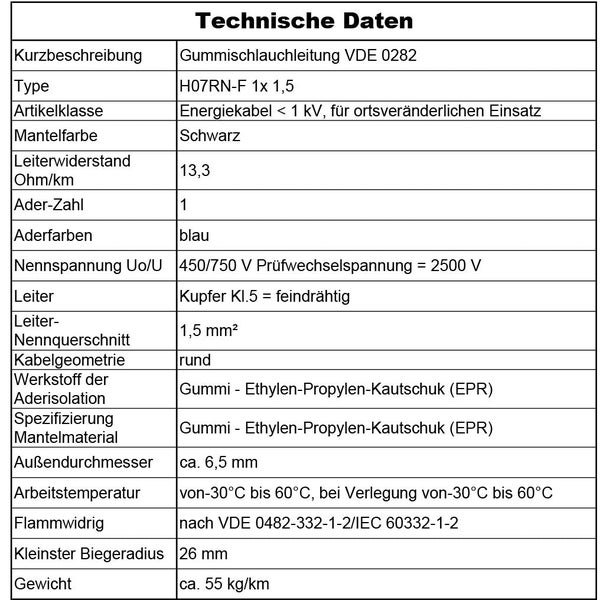 | Technische Daten | |
|---|---|
| Kurzbeschreibung | Gummischlauchleitung VDE 0282 |
| Type | H07RN-F 1x 1,5 |
| Artikelklasse | Energiekabel < 1 kV, für ortsveränderlichen Einsatz |
| Mantelfarbe | Schwarz |
| Leiterwiderstand Ohm/km | 13,3 |
| Ader-Zahl | 1 |
| Aderfarben | blau |
| Nennspannung Uo/U | 450/750 V Prüfwechselspannung = 2500 V |
| Leiter | Kupfer Kl.5 = feindrähtig |
| Leiter-Nennquerschnitt | 1,5 mm² |
| Kabelgeometrie | rund |
| Werkstoff der Aderisolation | Gummi - Ethylen-Propylen-Kautschuk (EPR) |
| Spezifizierung Mantelmaterial | Gummi - Ethylen-Propylen-Kautschuk (EPR) |
| Außendurchmesser | ca. 6,5 mm |
| Arbeitstemperatur | von-30°C bis 60°C, bei Verlegung von-30°C bis 60°C |
| Flammwidrig | nach VDE 0482-332-1-2/IEC 60332-1-2 |
| Kleinster Biegeradius | 26 mm |
| Gewicht | ca. 55 kg/km |